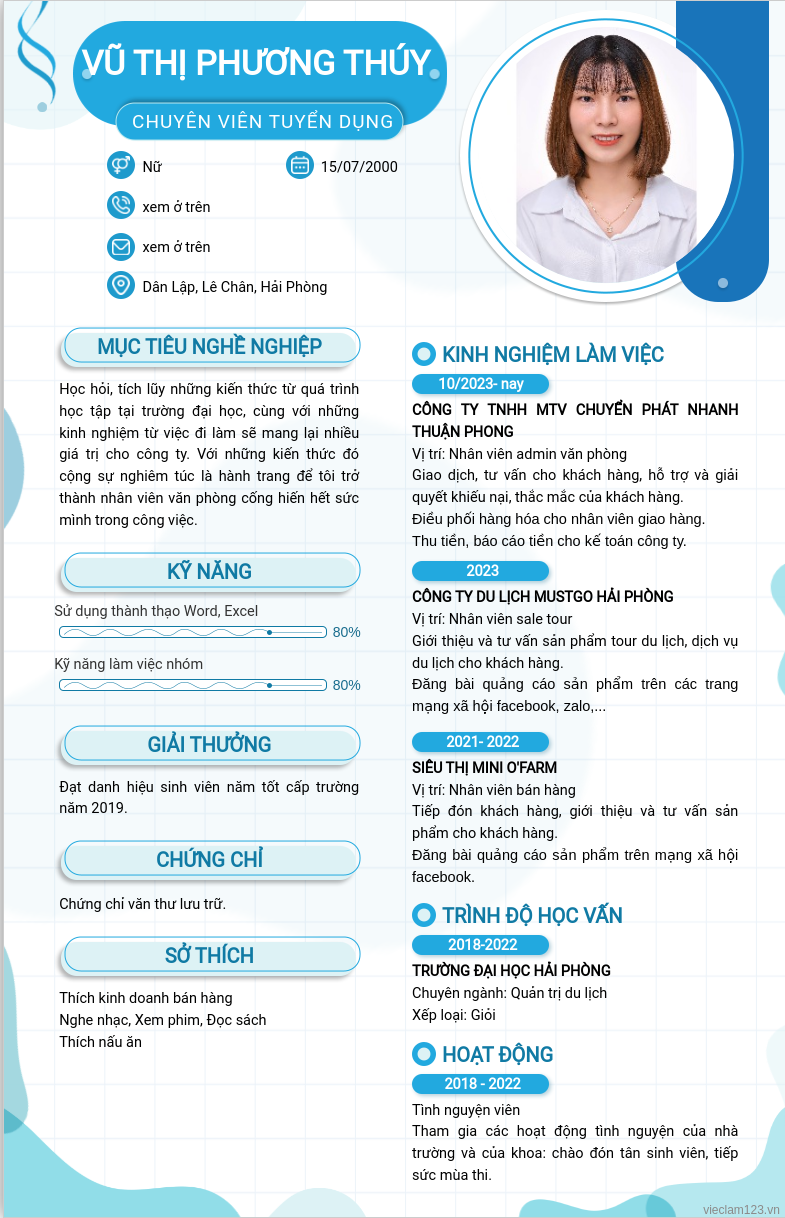 VŨ THỊ PHƯƠNG THÚY

CHUYÊN VIÊN TUYỂN DỤNG

Nữ

15/07/2000

xem ở trên

xem ở trên

Dân Lập, Lê Chân, Hải Phòng

MỤC TIÊU NGHỀ NGHIỆP

Học hỏi, tích lũy những kiến thức từ quá trình học tập tại trường đại học, cùng với những kinh nghiệm từ việc đi làm sẽ mang lại nhiều giá trị cho công ty. Với những kiến thức đó cộng sự nghiêm túc là hành trang để tôi trở thành nhân viên văn phòng cống hiến hết sức mình trong công việc.

KỸ NĂNG

Sử dụng thành thạo Word, Excel

80%

Kỹ năng làm việc nhóm

80%

GIẢI THƯỞNG

Đạt danh hiệu sinh viên năm tốt cấp trường năm 2019.

CHỨNG CHỈ

Chứng chỉ văn thư lưu trữ.

SỞ THÍCH

Thích kinh doanh bán hàng
Nghe nhạc, Xem phim, Đọc sách
Thích nấu ăn

KINH NGHIỆM LÀM VIỆC

10/2023- nay

CÔNG TY TNHH MTV CHUYỂN PHÁT NHANH THUẬN PHONG
Vị trí: Nhân viên admin văn phòng
Giao dịch, tư vấn cho khách hàng, hỗ trợ và giải quyết khiếu nại, thắc mắc của khách hàng.
Điều phối hàng hóa cho nhân viên giao hàng.
Thu tiền, báo cáo tiền cho kế toán công ty.

2023

CÔNG TY DU LỊCH MUSTGO HẢI PHÒNG
Vị trí: Nhân viên sale tour
Giới thiệu và tư vấn sản phẩm tour du lịch, dịch vụ du lịch cho khách hàng.
Đăng bài quảng cáo sản phẩm trên các trang mạng xã hội facebook, zalo,...

2021- 2022

SIÊU THỊ MINI O'FARM
Vị trí: Nhân viên bán hàng
Tiếp đón khách hàng, giới thiệu và tư vấn sản phẩm cho khách hàng.
Đăng bài quảng cáo sản phẩm trên mạng xã hội facebook.

TRÌNH ĐỘ HỌC VẤN

2018-2022

TRƯỜNG ĐẠI HỌC HẢI PHÒNG
Chuyên ngành: Quản trị du lịch
Xếp loại: Giỏi

HOẠT ĐỘNG

2018 - 2022

Tình nguyện viên
Tham gia các hoạt động tình nguyện của nhà trường và của khoa: chào đón tân sinh viên, tiếp sức mùa thi.

vieclam123.vn